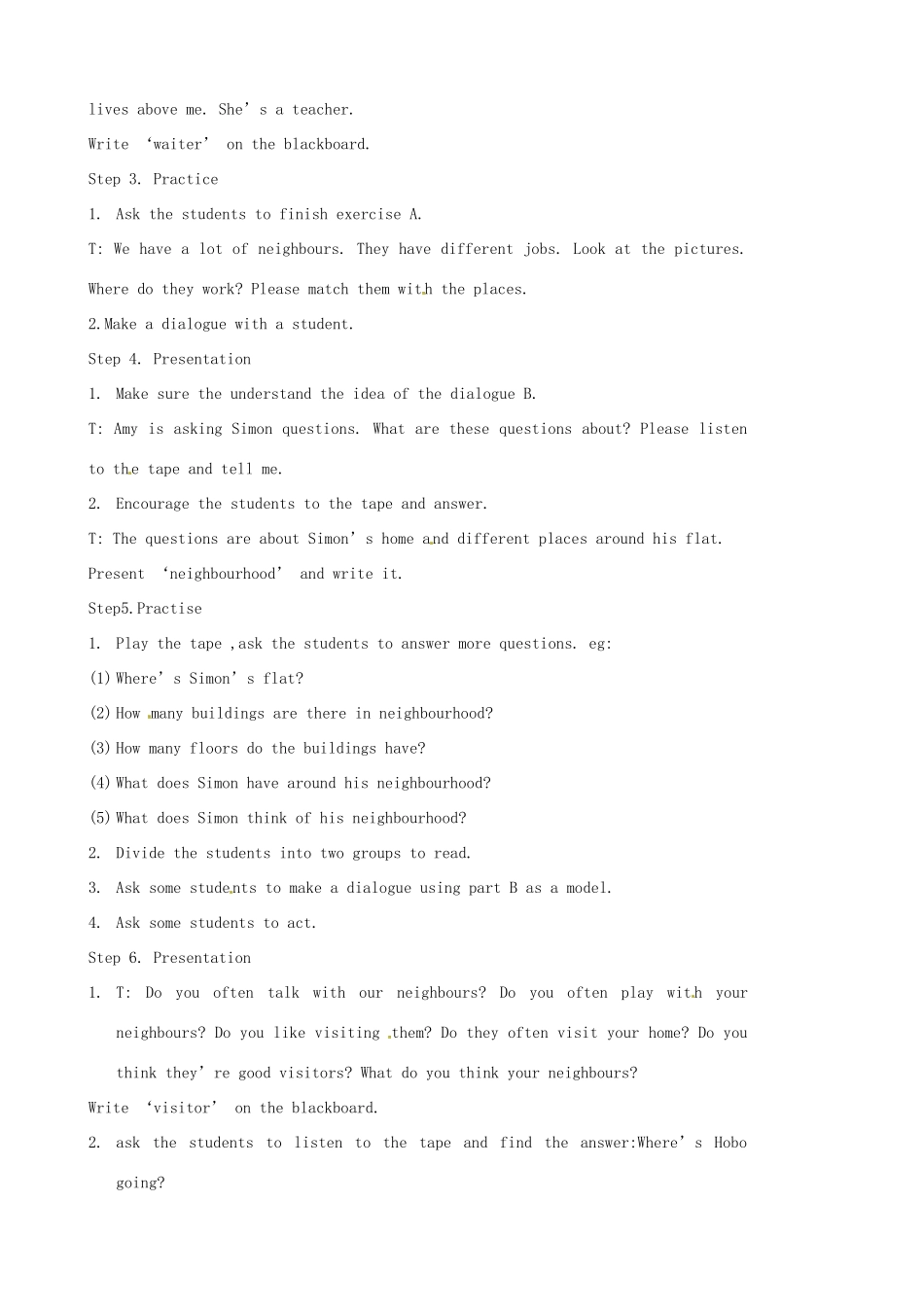 lives above me. She's a teacher.

Write 'waiter' on the blackboard.

Step 3. Practice

1. Ask the students to finish exercise A.

T: We have a lot of neighbours. They have different jobs. Look at the pictures. Where do they work? Please match them with the places.

2.Make a dialogue with a student.

Step 4. Presentation

1. Make sure the understand the idea of the dialogue B.

T: Amy is asking Simon questions. What are these questions about? Please listen to the tape and tell me.

2. Encourage the students to the tape and answer.

T: The questions are about Simon's home and different places around his flat.

Present 'neighbourhood' and write it.

Step5.Practise

1. Play the tape ,ask the students to answer more questions. eg:

(1)Where's Simon's flat?

(2)How many buildings are there in neighbourhood?

(3)How many floors do the buildings have?

(4)What does Simon have around his neighbourhood?

(5)What does Simon think of his neighbourhood?

2. Divide the students into two groups to read.

3. Ask some students to make a dialogue using part B as a model.

4. Ask some students to act.

Step 6. Presentation

1. T: Do you often talk with our neighbours? Do you often play with your neighbours? Do you like visiting them? Do they often visit your home? Do you think they're good visitors? What do you think your neighbours?

Write 'visitor' on the blackboard.

2. ask the students to listen to the tape and find the answer:Where's Hobo going?